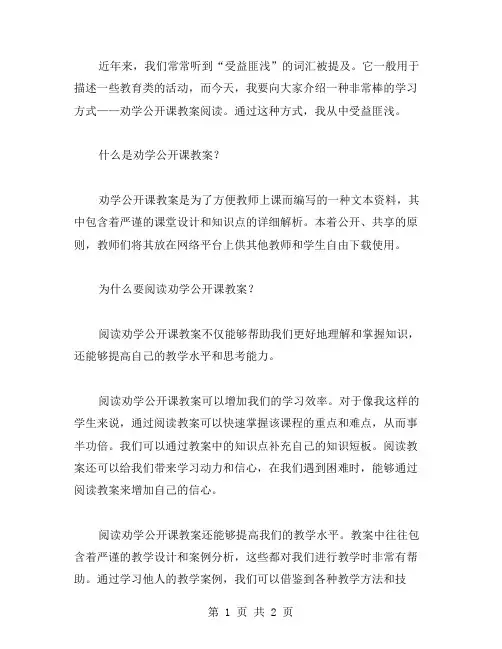 近年来，我们常常听到“受益匪浅”的词汇被提及。它一般用于描述一些教育类的活动，而今天，我要向大家介绍一种非常棒的学习方式——劝学公开课教案阅读。通过这种方式，我从中受益匪浅。

什么是劝学公开课教案？

劝学公开课教案是为了方便教师上课而编写的一种文本资料，其中包含着严谨的课堂设计和知识点的详细解析。本着公开、共享的原则，教师们将其放在网络平台上供其他教师和学生自由下载使用。

为什么要阅读劝学公开课教案？

阅读劝学公开课教案不仅能够帮助我们更好地理解和掌握知识，还能够提高自己的教学水平和思考能力。

阅读劝学公开课教案可以增加我们的学习效率。对于像我这样的学生来说，通过阅读教案可以快速掌握该课程的重点和难点，从而事半功倍。我们可以通过教案中的知识点补充自己的知识短板。阅读教案还可以给我们带来学习动力和信心，在我们遇到困难时，能够通过阅读教案来增加自己的信心。

阅读劝学公开课教案还能够提高我们的教学水平。教案中往往包含着严谨的教学设计和案例分析，这些都对我们进行教学时非常有帮助。通过学习他人的教学案例，我们可以借鉴到各种教学方法和技

第 1 页 共 2 页